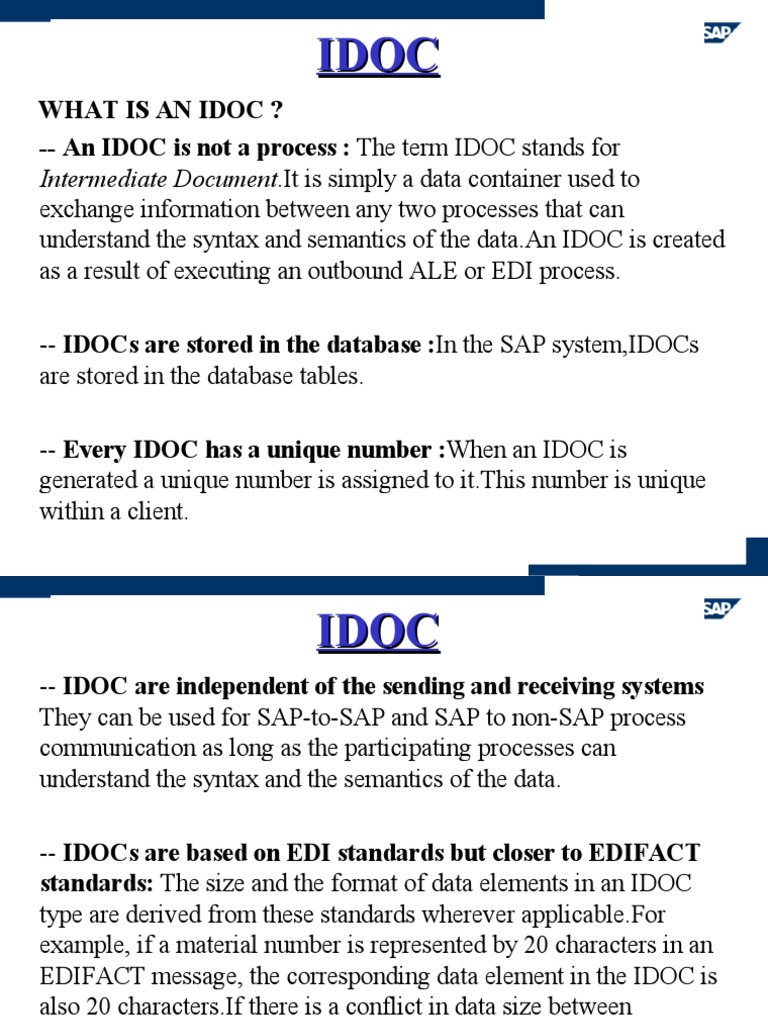 SAP

IDOC

WHAT IS AN IDOC ?

-- An IDOC is not a process : The term IDOC stands for Intermediate Document.It is simply a data container used to exchange information between any two processes that can understand the syntax and semantics of the data.An IDOC is created as a result of executing an outbound ALE or EDI process.

-- IDOCs are stored in the database :In the SAP system,IDOCs are stored in the database tables.

-- Every IDOC has a unique number :When an IDOC is generated a unique number is assigned to it.This number is unique within a client.

SAP

IDOC

-- IDOC are independent of the sending and receiving systems They can be used for SAP-to-SAP and SAP to non-SAP process communication as long as the participating processes can understand the syntax and the semantics of the data.

-- IDOCs are based on EDI standards but closer to EDIFACT standards: The size and the format of data elements in an IDOC type are derived from these standards wherever applicable.For example, if a material number is represented by 20 characters in an EDIFACT message, the corresponding data element in the IDOC is also 20 characters.If there is a conflict in data size between